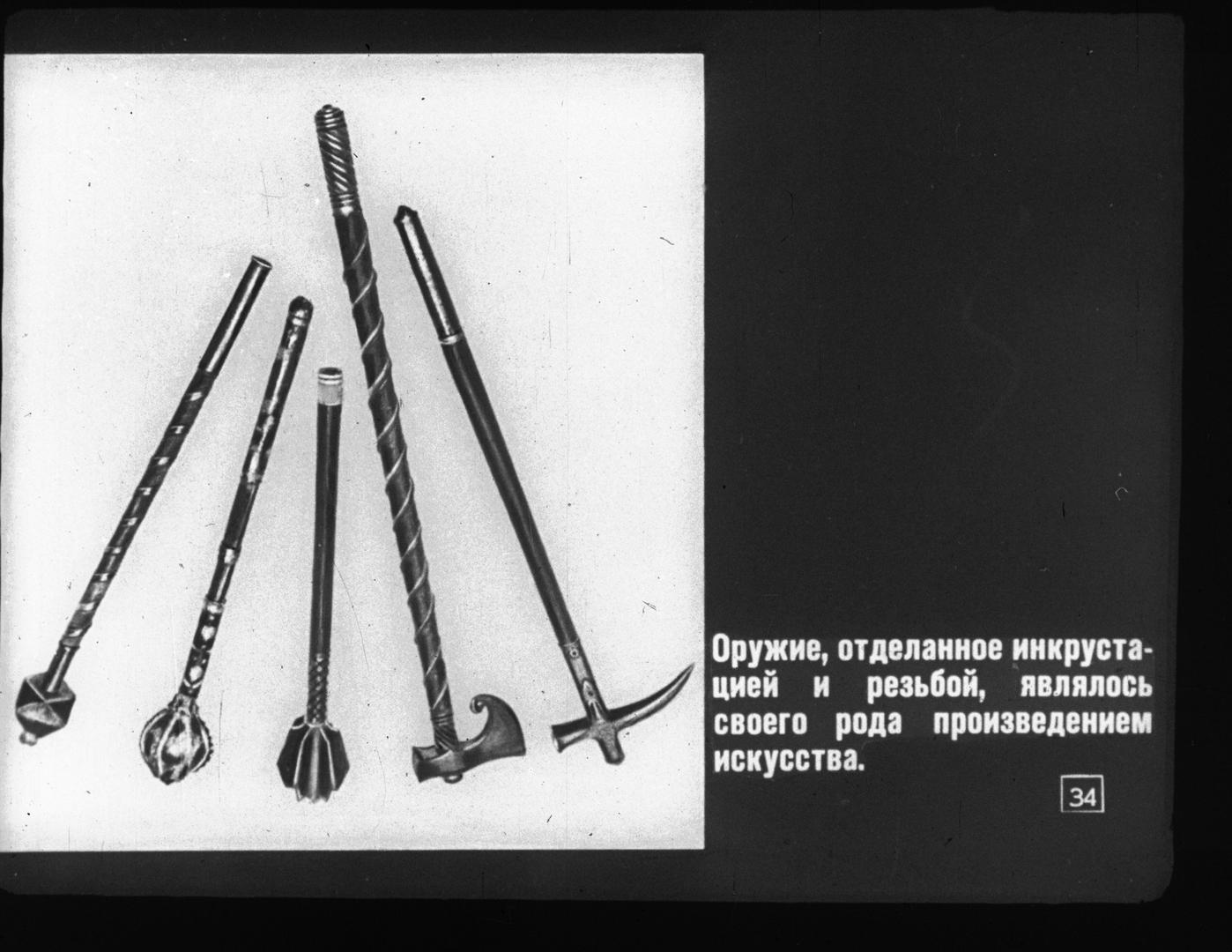 Оружие, отделанное инкрустацией и резьбой, являлось своего рода произведением искусства.

34